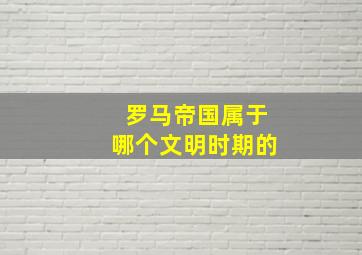 罗马帝国属于
哪个文明时期的